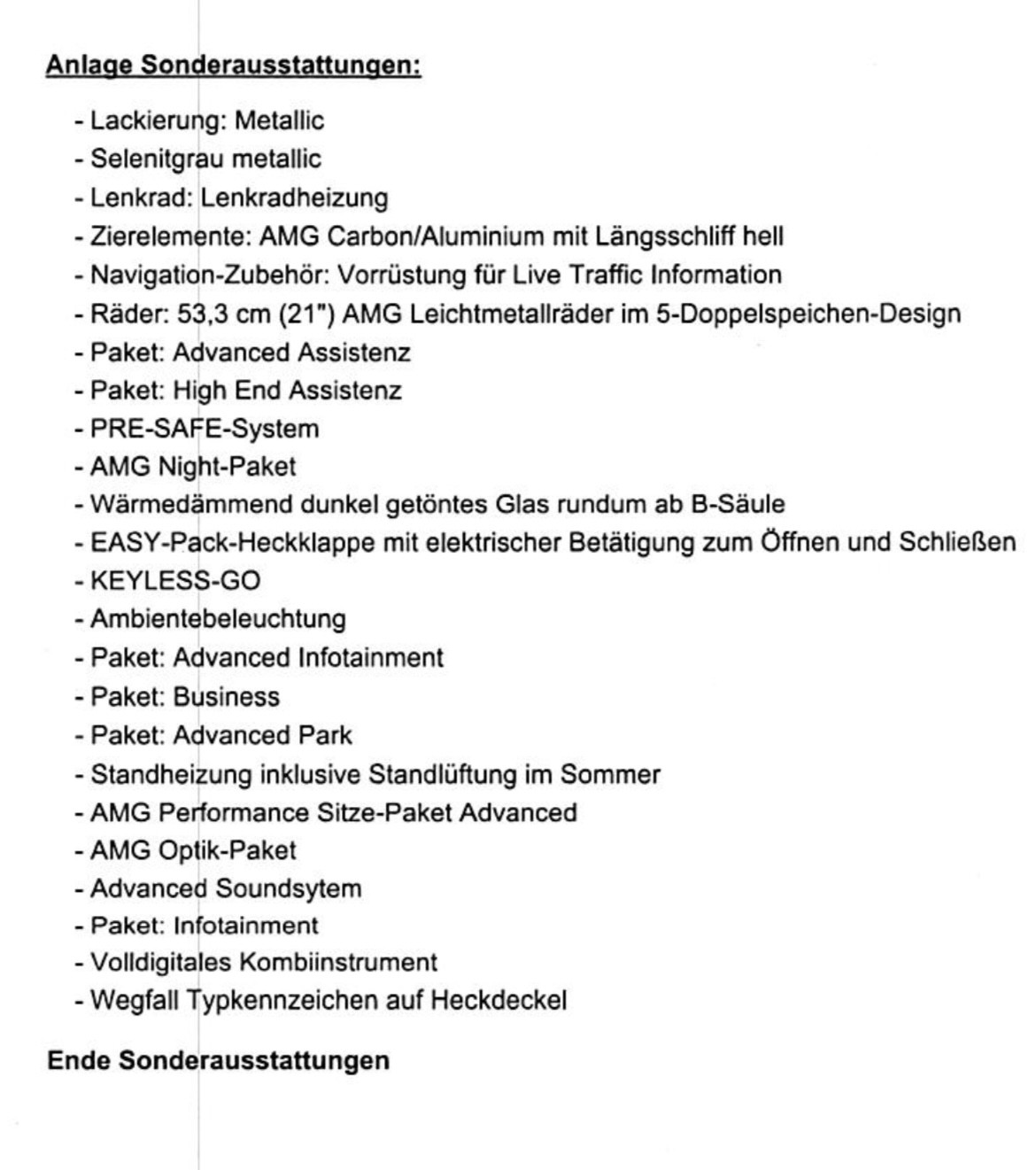 Anlage Sonderausstattungen:

- Lackierung: Metallic
- Selenitgrau metallic
- Lenkrad: Lenkradheizung
- Zierelemente: AMG Carbon/Aluminium mit Längsschliff hell
- Navigation-Zubehör: Vorrüstung für Live Traffic Information
- Räder: 53,3 cm (21") AMG Leichtmetallräder im 5-Doppelspeichen-Design
- Paket: Advanced Assistenz
- Paket: High End Assistenz
- PRE-SAFE-System
- AMG Night-Paket
- Wärmedämmend dunkel getöntes Glas rundum ab B-Säule
- EASY-Pack-Heckklappe mit elektrischer Betätigung zum Öffnen und Schließen
- KEYLESS-GO
- Ambientebeleuchtung
- Paket: Advanced Infotainment
- Paket: Business
- Paket: Advanced Park
- Standheizung inklusive Standlüftung im Sommer
- AMG Performance Sitze-Paket Advanced
- AMG Optik-Paket
- Advanced Soundsytem
- Paket: Infotainment
- Volldigitales Kombiinstrument
- Wegfall Typkennzeichen auf Heckdeckel

Ende Sonderausstattungen